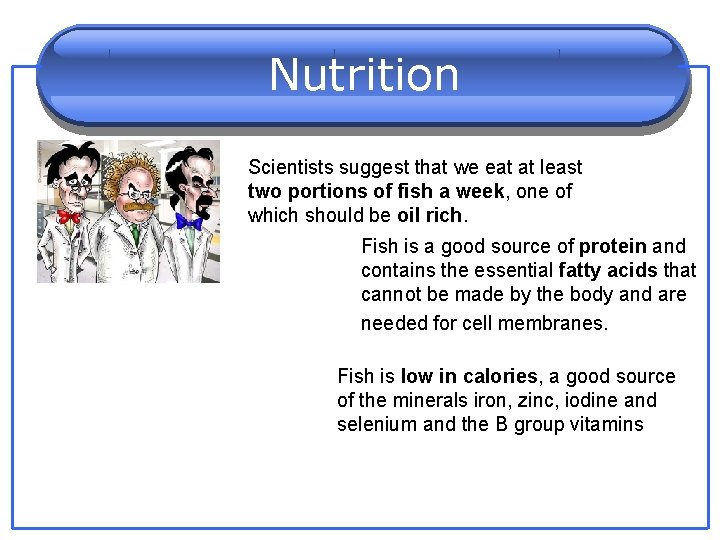 Nutrition

Scientists suggest that we eat at least two portions of fish a week, one of which should be oil rich.

Fish is a good source of protein and contains the essential fatty acids that cannot be made by the body and are needed for cell membranes.

Fish is low in calories, a good source of the minerals iron, zinc, iodine and selenium and the B group vitamins